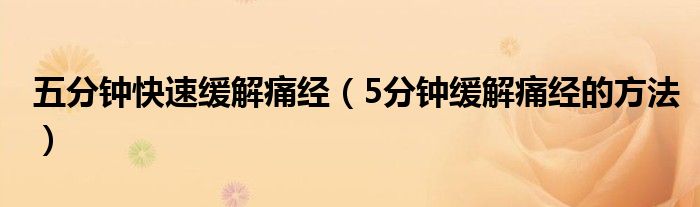 五分钟快速缓解痛经（5分钟缓解痛经的方法）